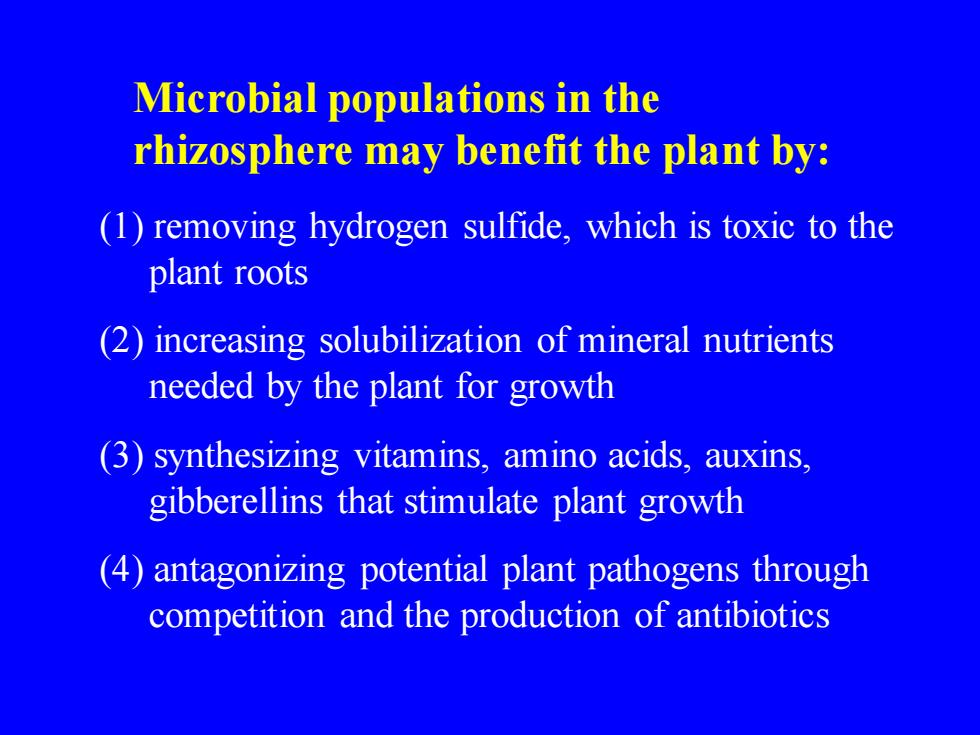 Microbial populations in the rhizosphere may benefit the plant by:

(1) removing hydrogen sulfide, which is toxic to the plant roots

(2) increasing solubilization of mineral nutrients needed by the plant for growth

(3) synthesizing vitamins, amino acids, auxins, gibberellins that stimulate plant growth

(4) antagonizing potential plant pathogens through competition and the production of antibiotics